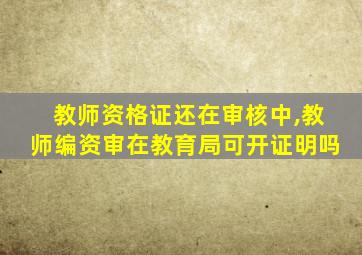 教师资格证还在审核中,教师编资审在教育局可开证明吗